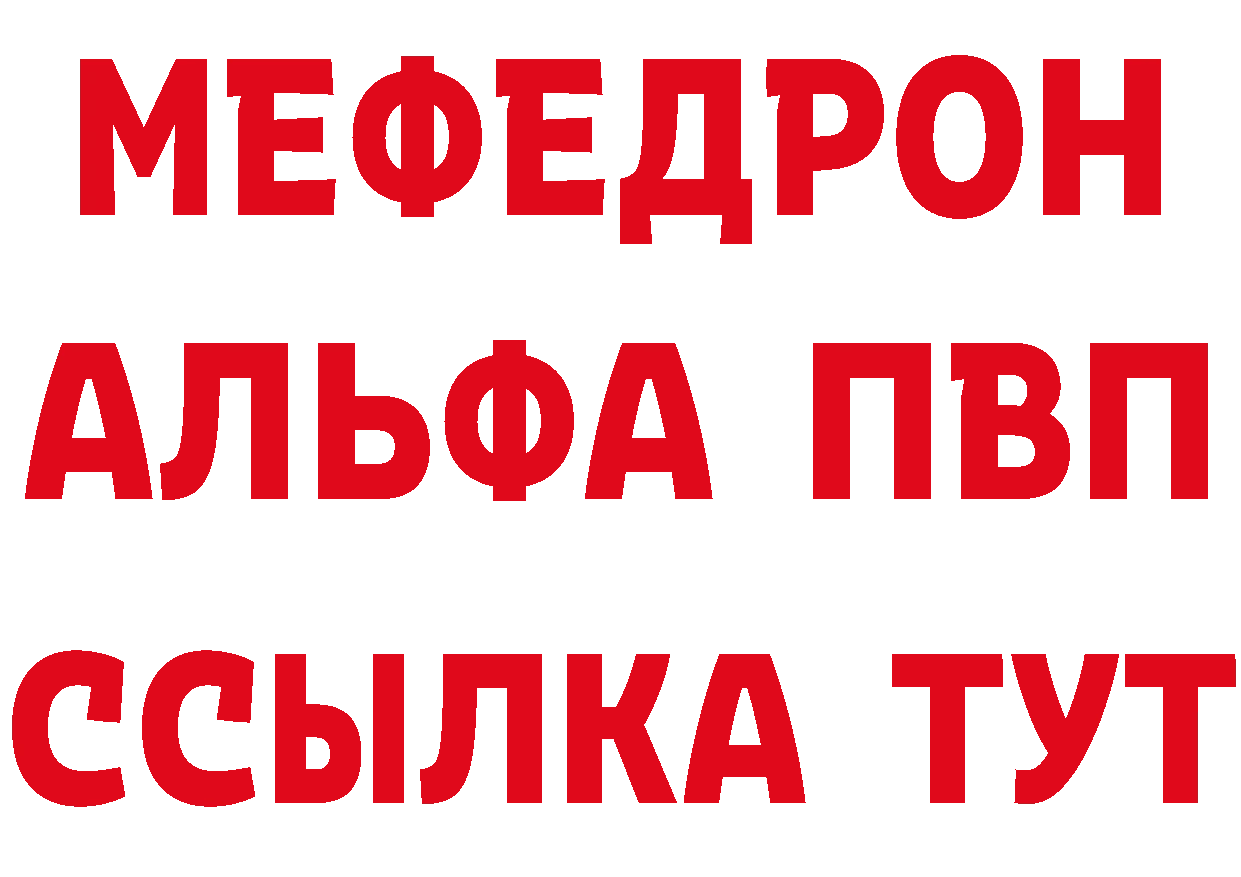 МЕФЕДРОН
АЛЬФА ПВП
ССЫЛКА ТУТ